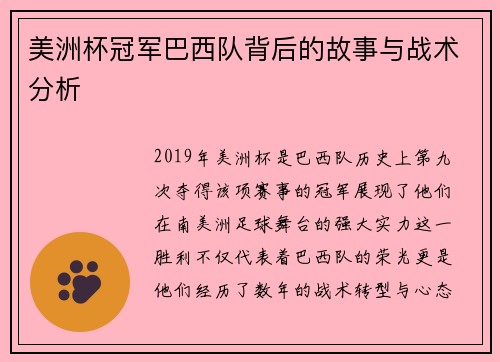 美洲杯冠军巴西队背后的故事与战术分析

2019年美洲杯是巴西队历史上第九次夺得该项赛事的冠军展现了他们在南美洲足球舞台的强大实力这一胜利不仅代表着巴西队的荣光更是他们经历了数年的战术转型与心态